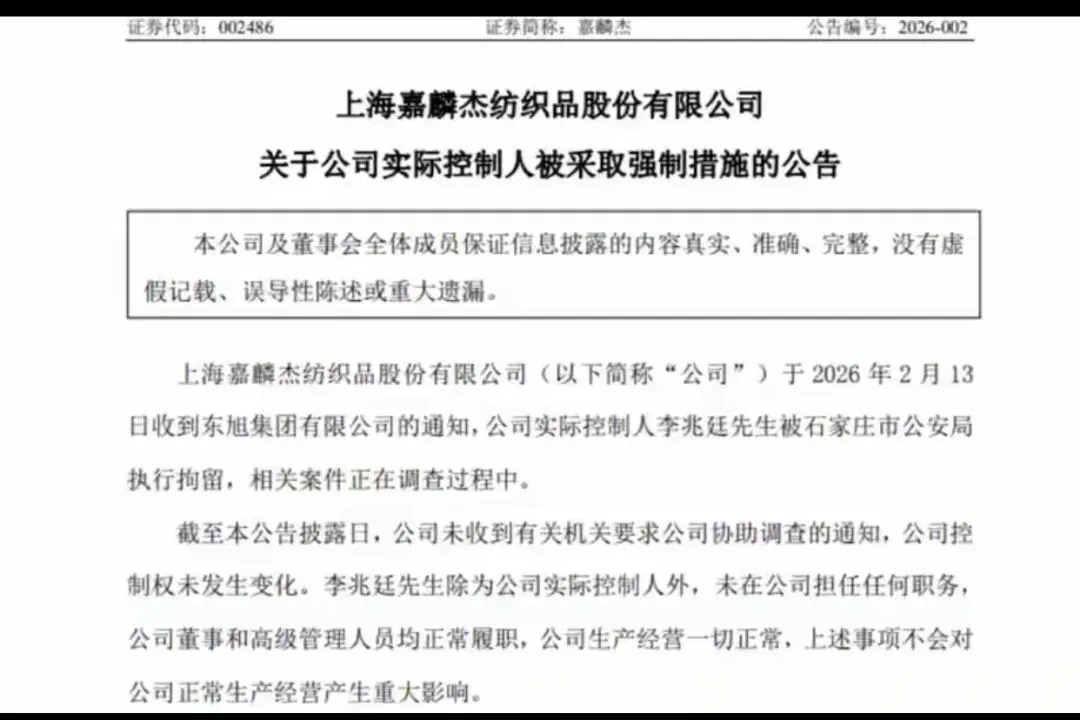 证券代码：002486 证券简称：嘉麟杰 公告编号：2026-002

上海嘉麟杰纺织品股份有限公司

关于公司实际控制人被采取强制措施的公告

本公司及董事会全体成员保证信息披露的内容真实、准确、完整，没有虚假记载、误导性陈述或重大遗漏。

上海嘉麟杰纺织品股份有限公司（以下简称“公司”）于2026年2月13日收到东旭集团有限公司的通知，公司实际控制人李兆廷先生被石家庄市公安局执行拘留，相关案件正在调查过程中。

截至本公告披露日，公司未收到有关机关要求公司协助调查的通知，公司控制权未发生变化。李兆廷先生除为公司实际控制人外，未在公司担任任何职务，公司董事和高级管理人员均正常履职，公司生产经营一切正常，上述事项不会对公司正常生产经营产生重大影响。